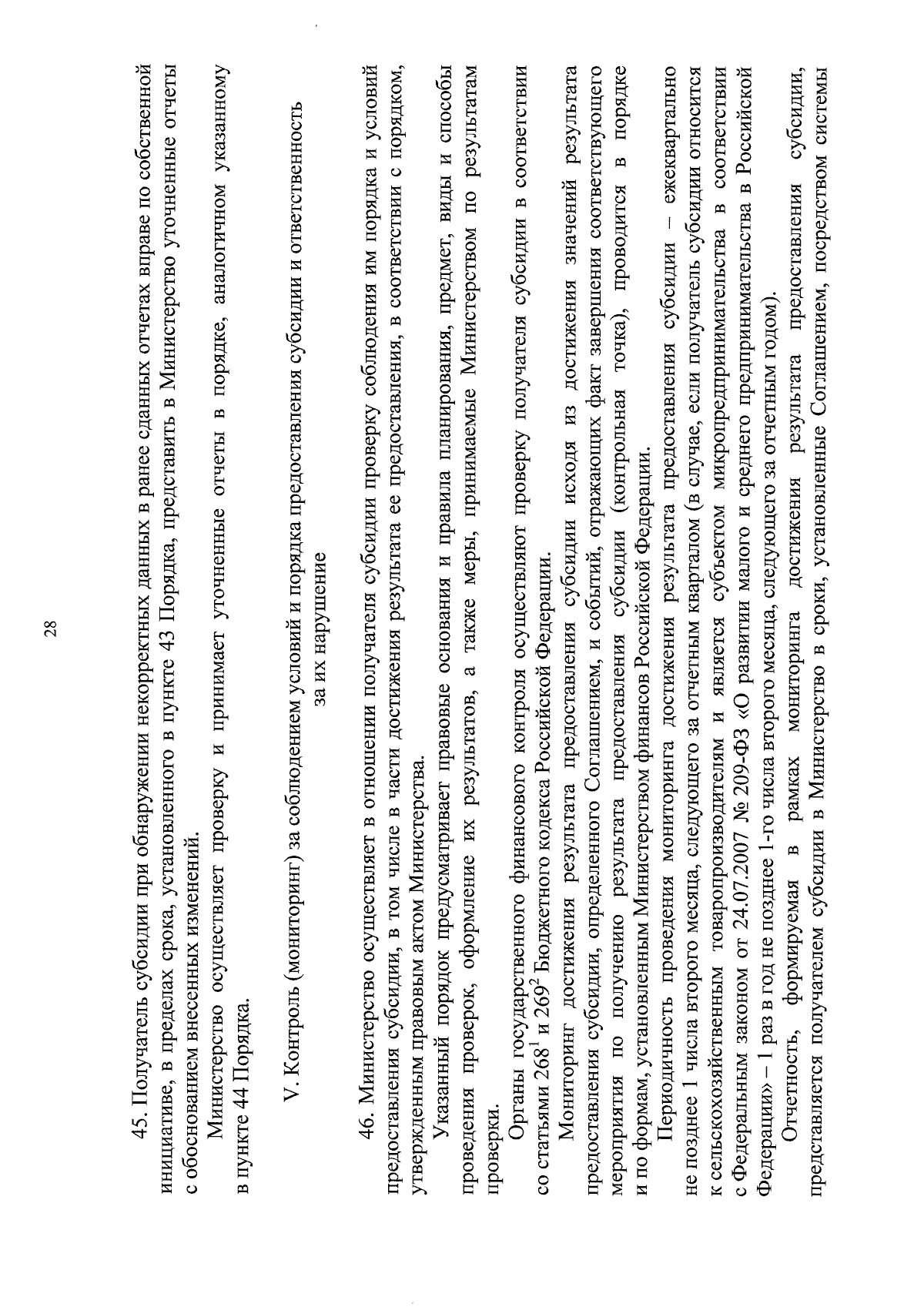 28

45. Получатель субсидии при обнаружении некорректных данных в ранее сданных отчетах вправе по собственной инициативе, в пределах срока, установленного в пункте 43 Порядка, представить в Министерство уточненные отчеты с обоснованием внесенных изменений.

Министерство осуществляет проверку и принимает уточненные отчеты в порядке, аналогичном указанному в пункте 44 Порядка.

V. Контроль (мониторинг) за соблюдением условий и порядка предоставления субсидии и ответственность за их нарушение

46. Министерство осуществляет в отношении получателя субсидии проверку соблюдения им порядка и условий предоставления субсидии, в том числе в части достижения результата ее предоставления, в соответствии с порядком, утвержденным правовым актом Министерства.

Указанный порядок предусматривает правовые основания и правила планирования, предмет, виды и способы проведения проверок, оформление их результатов, а также меры, принимаемые Министерством по результатам проверки.

Органы государственного финансового контроля осуществляют проверку получателя субсидии в соответствии со статьями $268^{1}$ и $269^{2}$ Бюджетного кодекса Российской Федерации.

Мониторинг достижения результата предоставления субсидии исходя из достижения значений результата предоставления субсидии, определенного Соглашением, и событий, отражающих факт завершения соответствующего мероприятия по получению результата предоставления субсидии (контрольная точка), проводится в порядке и по формам, установленным Министерством финансов Российской Федерации.

Периодичность проведения мониторинга достижения результата предоставления субсидии – ежеквартально не позднее 1 числа второго месяца, следующего за отчетным кварталом (в случае, если получатель субсидии относится к сельскохозяйственным товаропроизводителям и является субъектом микропредпринимательства в соответствии с Федеральным законом от 24.07.2007 № 209-ФЗ «О развитии малого и среднего предпринимательства в Российской Федерации» – 1 раз в год не позднее 1-го числа второго месяца, следующего за отчетным годом).

Отчетность, формируемая в рамках мониторинга достижения результата предоставления субсидии, представляется получателем субсидии в Министерство в сроки, установленные Соглашением, посредством системы